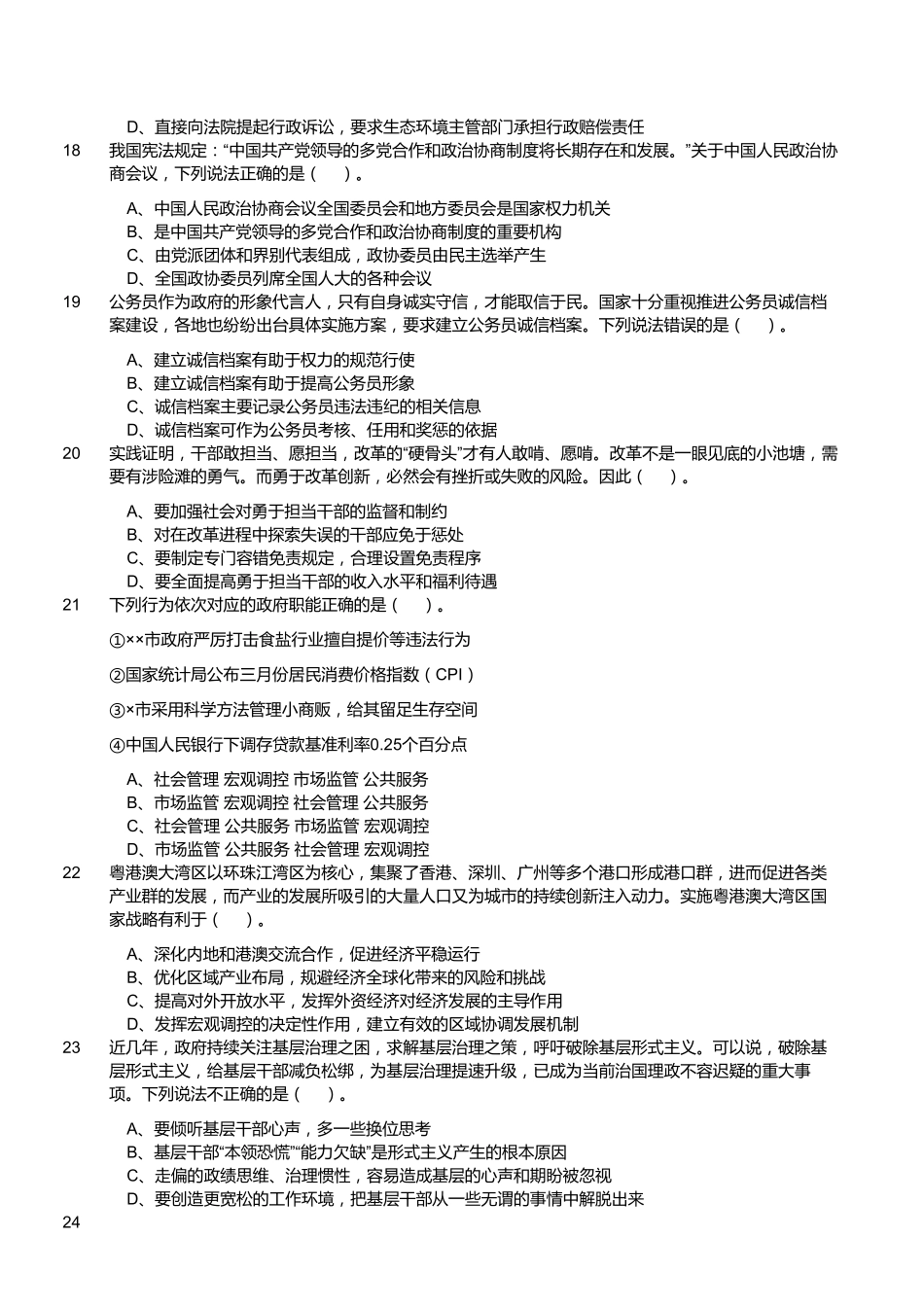 D、直接向法院提起行政诉讼，要求生态环境主管部门承担行政赔偿责任

18 我国宪法规定：“中国共产党领导的多党合作和政治协商制度将长期存在和发展。”关于中国人民政治协商会议，下列说法正确的是（　）。

A、中国人民政治协商会议全国委员会和地方委员会是国家权力机关
B、是中国共产党领导的多党合作和政治协商制度的重要机构
C、由党派团体和界别代表组成，政协委员由民主选举产生
D、全国政协委员列席全国人大的各种会议

19 公务员作为政府的形象代言人，只有自身诚实守信，才能取信于民。国家十分重视推进公务员诚信档案建设，各地也纷纷出台具体实施方案，要求建立公务员诚信档案。下列说法错误的是（　）。

A、建立诚信档案有助于权力的规范行使
B、建立诚信档案有助于提高公务员形象
C、诚信档案主要记录公务员违法违纪的相关信息
D、诚信档案可作为公务员考核、任用和奖惩的依据

20 实践证明，干部敢担当、愿担当，改革的“硬骨头”才有人敢啃、愿啃。改革不是一眼见底的小池塘，需要有涉险滩的勇气。而勇于改革创新，必然会有挫折或失败的风险。因此（　）。

A、要加强社会对勇于担当干部的监督和制约
B、对在改革进程中探索失误的干部应免于惩处
C、要制定专门容错免责规定，合理设置免责程序
D、要全面提高勇于担当干部的收入水平和福利待遇

21 下列行为依次对应的政府职能正确的是（　）。

①××市政府严厉打击食盐行业擅自提价等违法行为

②国家统计局公布三月份居民消费价格指数（CPI）

③×市采用科学方法管理小商贩，给其留足生存空间

④中国人民银行下调存贷款基准利率0.25个百分点

A、社会管理 宏观调控 市场监管 公共服务
B、市场监管 宏观调控 社会管理 公共服务
C、社会管理 公共服务 市场监管 宏观调控
D、市场监管 公共服务 社会管理 宏观调控

22 粤港澳大湾区以环珠江湾区为核心，集聚了香港、深圳、广州等多个港口形成港口群，进而促进各类产业群的发展，而产业的发展所吸引的大量人口又为城市的持续创新注入动力。实施粤港澳大湾区国家战略有利于（　）。

A、深化内地和港澳交流合作，促进经济平稳运行
B、优化区域产业布局，规避经济全球化带来的风险和挑战
C、提高对外开放水平，发挥外资经济对经济发展的主导作用
D、发挥宏观调控的决定性作用，建立有效的区域协调发展机制

23 近几年，政府持续关注基层治理之困，求解基层治理之策，呼吁破除基层形式主义。可以说，破除基层形式主义，给基层干部减负松绑，为基层治理提速升级，已成为当前治国理政不容迟疑的重大事项。下列说法不正确的是（　）。

A、要倾听基层干部心声，多一些换位思考
B、基层干部“本领恐慌”“能力欠缺”是形式主义产生的根本原因
C、走偏的政绩思维、治理惯性，容易造成基层的心声和期盼被忽视
D、要创造更宽松的工作环境，把基层干部从一些无谓的事情中解脱出来

24